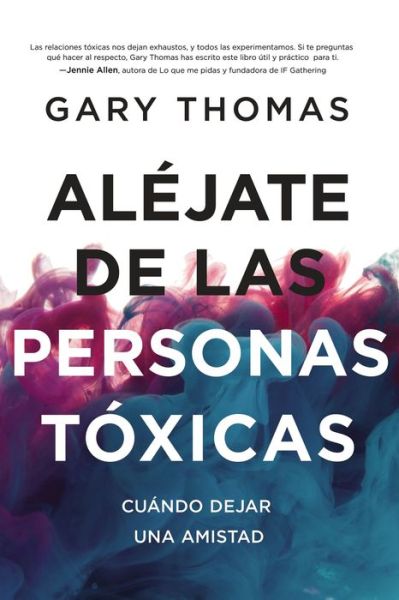 Las relaciones tóxicas nos dejan exhaustos, y todos las experimentamos. Si te preguntas qué hacer al respecto, Gary Thomas has escrito este libro útil y práctico para ti.
—Jennie Allen, autora de Lo que me pidas y fundadora de IF Gathering

GARY THOMAS

ALÉJATE DE LAS PERSONAS TÓXICAS

CUÁNDO DEJAR UNA AMISTAD